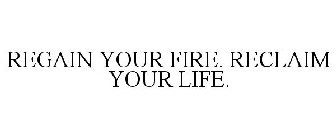 REGAIN YOUR FIRE. RECLAIM YOUR LIFE.